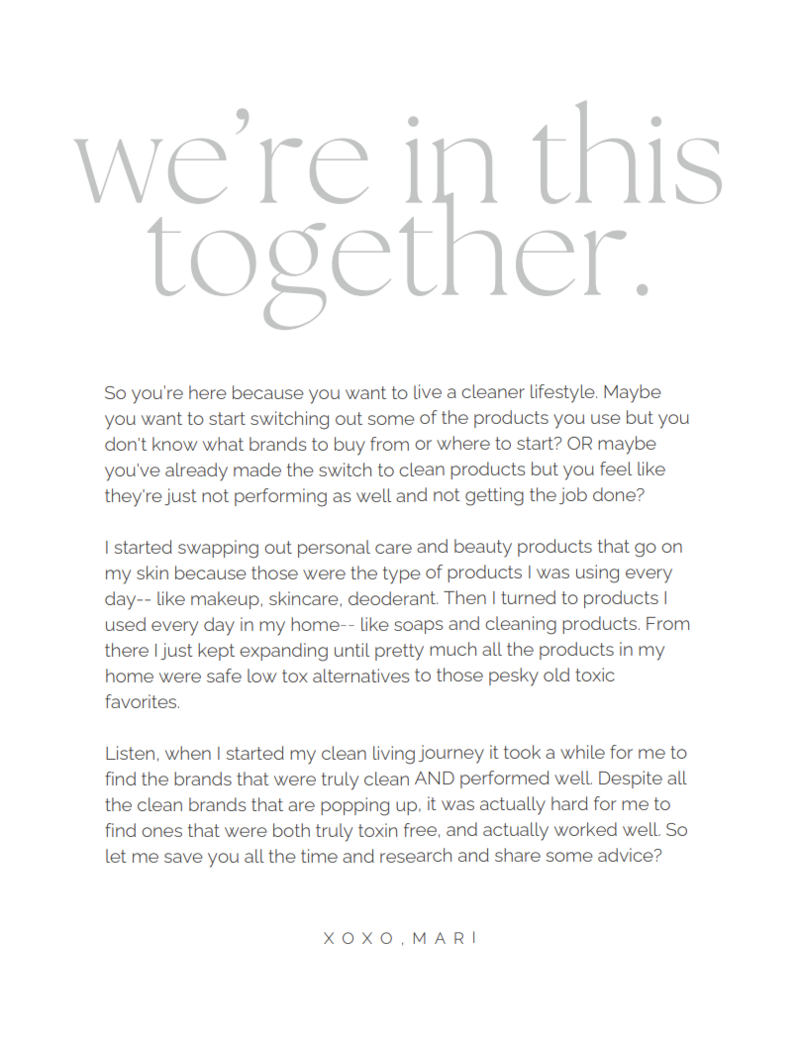 we're in this together.

So you're here because you want to live a cleaner lifestyle. Maybe you want to start switching out some of the products you use but you don't know what brands to buy from or where to start? OR maybe you've already made the switch to clean products but you feel like they're just not performing as well and not getting the job done?

I started swapping out personal care and beauty products that go on my skin because those were the type of products I was using every day-- like makeup, skincare, deoderant. Then I turned to products I used every day in my home-- like soaps and cleaning products. From there I just kept expanding until pretty much all the products in my home were safe low tox alternatives to those pesky old toxic favorites.

Listen, when I started my clean living journey it took a while for me to find the brands that were truly clean AND performed well. Despite all the clean brands that are popping up, it was actually hard for me to find ones that were both truly toxin free, and actually worked well. So let me save you all the time and research and share some advice?

XOXO, MARI